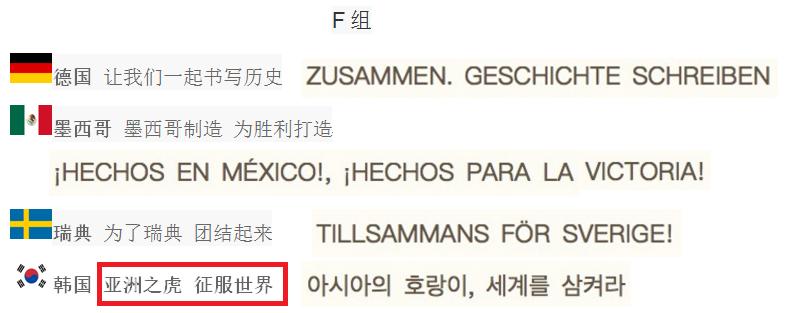 F 组

德国 让我们一起书写历史 ZUSAMMEN. GESCHICHTE SCHREIBEN

墨西哥 墨西哥制造 为胜利打造

¡HECHOS EN MÉXICO!, ¡HECHOS PARA LA VICTORIA!

瑞典 为了瑞典 团结起来 TILLSAMMANS FÖR SVERIGE!

韩国 亚洲之虎 征服世界 아시아의 호랑이, 세계를 삼켜라